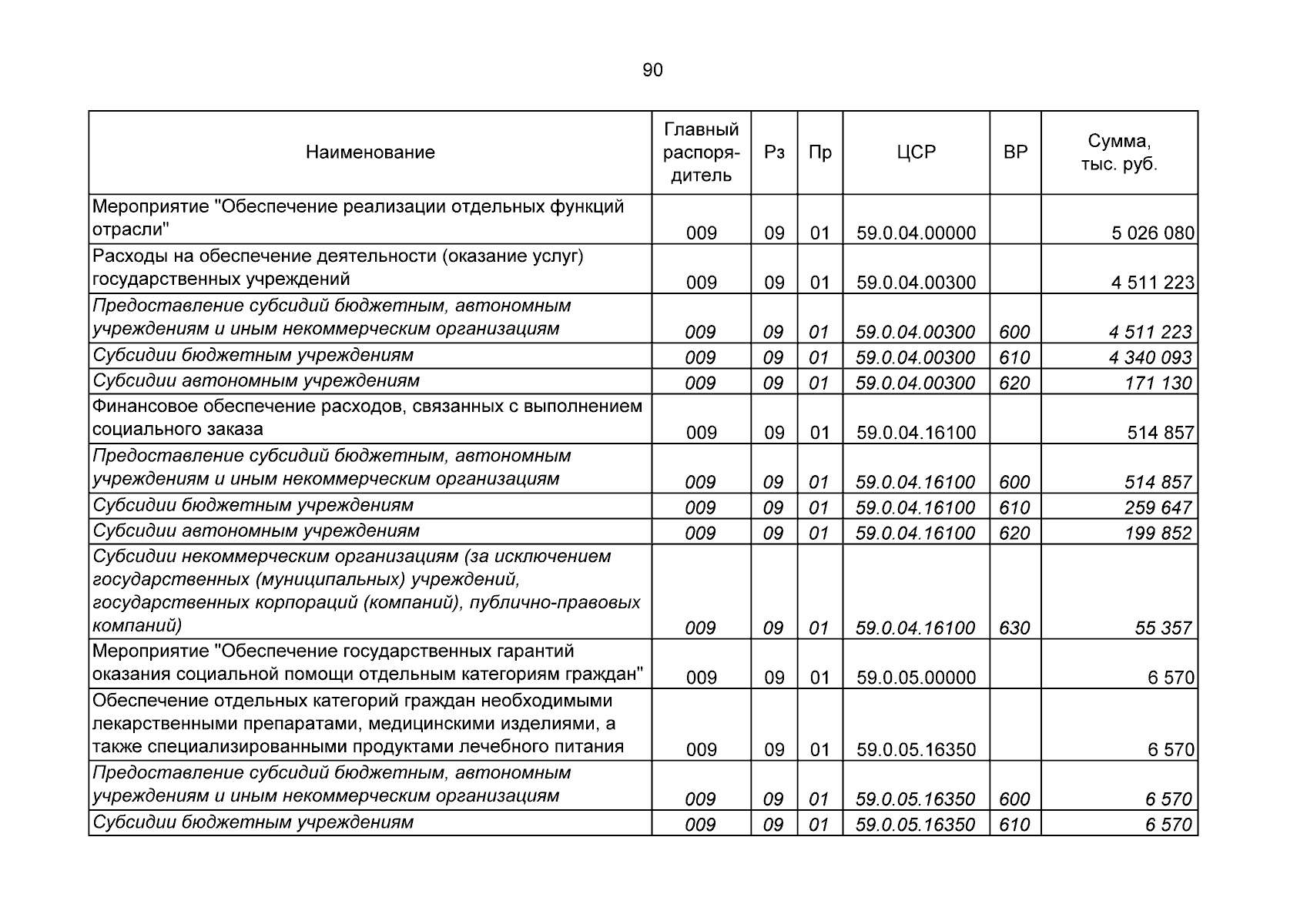 90

| Наименование | Главный распорядитель | Рз | Пр | ЦСР | ВР | Сумма, тыс. руб. |
|---|---|---|---|---|---|---|
| Мероприятие "Обеспечение реализации отдельных функций отрасли" | 009 | 09 | 01 | 59.0.04.00000 | | 5 026 080 |
| Расходы на обеспечение деятельности (оказание услуг) государственных учреждений | 009 | 09 | 01 | 59.0.04.00300 | | 4 511 223 |
| Предоставление субсидий бюджетным, автономным учреждениям и иным некоммерческим организациям | 009 | 09 | 01 | 59.0.04.00300 | 600 | 4 511 223 |
| Субсидии бюджетным учреждениям | 009 | 09 | 01 | 59.0.04.00300 | 610 | 4 340 093 |
| Субсидии автономным учреждениям | 009 | 09 | 01 | 59.0.04.00300 | 620 | 171 130 |
| Финансовое обеспечение расходов, связанных с выполнением социального заказа | 009 | 09 | 01 | 59.0.04.16100 | | 514 857 |
| Предоставление субсидий бюджетным, автономным учреждениям и иным некоммерческим организациям | 009 | 09 | 01 | 59.0.04.16100 | 600 | 514 857 |
| Субсидии бюджетным учреждениям | 009 | 09 | 01 | 59.0.04.16100 | 610 | 259 647 |
| Субсидии автономным учреждениям | 009 | 09 | 01 | 59.0.04.16100 | 620 | 199 852 |
| Субсидии некоммерческим организациям (за исключением государственных (муниципальных) учреждений, государственных корпораций (компаний), публично-правовых компаний) | 009 | 09 | 01 | 59.0.04.16100 | 630 | 55 357 |
| Мероприятие "Обеспечение государственных гарантий оказания социальной помощи отдельным категориям граждан" | 009 | 09 | 01 | 59.0.05.00000 | | 6 570 |
| Обеспечение отдельных категорий граждан необходимыми лекарственными препаратами, медицинскими изделиями, а также специализированными продуктами лечебного питания | 009 | 09 | 01 | 59.0.05.16350 | | 6 570 |
| Предоставление субсидий бюджетным, автономным учреждениям и иным некоммерческим организациям | 009 | 09 | 01 | 59.0.05.16350 | 600 | 6 570 |
| Субсидии бюджетным учреждениям | 009 | 09 | 01 | 59.0.05.16350 | 610 | 6 570 |